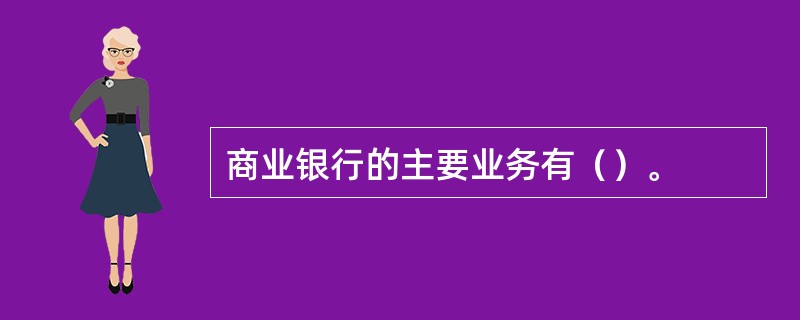 商业银行的主要业务有（）。